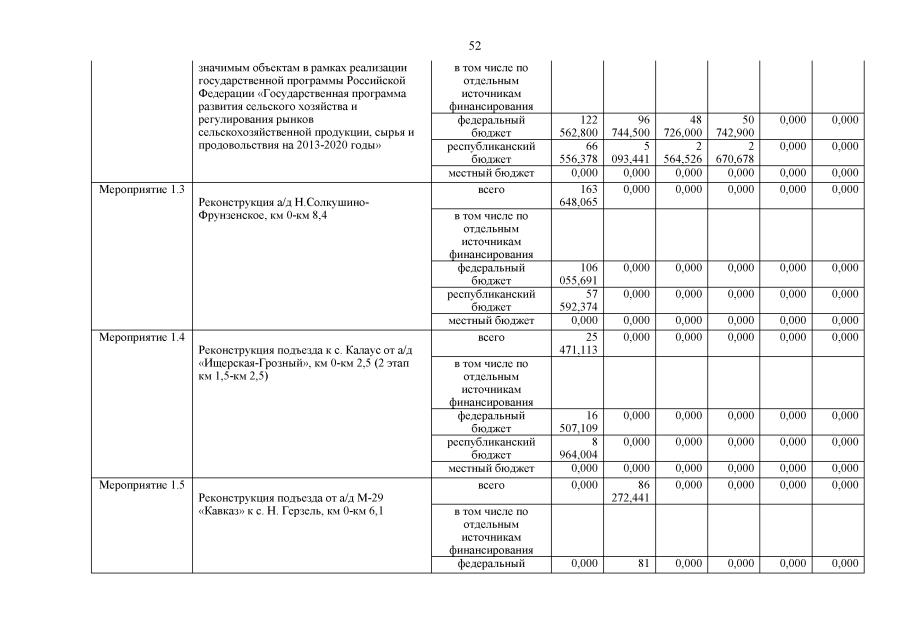 52

|  |  |  |  |  |  |  |  |  |
|---|---|---|---|---|---|---|---|---|
|  | значимым объектам в рамках реализации государственной программы Российской Федерации «Государственная программа развития сельского хозяйства и регулирования рынков сельскохозяйственной продукции, сырья и продовольствия на 2013-2020 годы» | в том числе по отдельным источникам финансирования |  |  |  |  |  |  |
|  |  | федеральный бюджет | 122 562,800 | 96 744,500 | 48 726,000 | 50 742,900 | 0,000 | 0,000 |
|  |  | республиканский бюджет | 66 556,378 | 5 093,441 | 2 564,526 | 2 670,678 | 0,000 | 0,000 |
|  |  | местный бюджет | 0,000 | 0,000 | 0,000 | 0,000 | 0,000 | 0,000 |
| Мероприятие 1.3 | Реконструкция а/д Н.Солкушино-Фрунзенское, км 0-км 8,4 | всего | 163 648,065 | 0,000 | 0,000 | 0,000 | 0,000 | 0,000 |
|  |  | в том числе по отдельным источникам финансирования |  |  |  |  |  |  |
|  |  | федеральный бюджет | 106 055,691 | 0,000 | 0,000 | 0,000 | 0,000 | 0,000 |
|  |  | республиканский бюджет | 57 592,374 | 0,000 | 0,000 | 0,000 | 0,000 | 0,000 |
|  |  | местный бюджет | 0,000 | 0,000 | 0,000 | 0,000 | 0,000 | 0,000 |
| Мероприятие 1.4 | Реконструкция подъезда к с. Калаус от а/д «Ищерская-Грозный», км 0-км 2,5 (2 этап км 1,5-км 2,5) | всего | 25 471,113 | 0,000 | 0,000 | 0,000 | 0,000 | 0,000 |
|  |  | в том числе по отдельным источникам финансирования |  |  |  |  |  |  |
|  |  | федеральный бюджет | 16 507,109 | 0,000 | 0,000 | 0,000 | 0,000 | 0,000 |
|  |  | республиканский бюджет | 8 964,004 | 0,000 | 0,000 | 0,000 | 0,000 | 0,000 |
|  |  | местный бюджет | 0,000 | 0,000 | 0,000 | 0,000 | 0,000 | 0,000 |
| Мероприятие 1.5 | Реконструкция подъезда от а/д М-29 «Кавказ» к с. Н. Герзель, км 0-км 6,1 | всего | 0,000 | 86 272,441 | 0,000 | 0,000 | 0,000 | 0,000 |
|  |  | в том числе по отдельным источникам финансирования |  |  |  |  |  |  |
|  |  | федеральный | 0,000 | 81 | 0,000 | 0,000 | 0,000 | 0,000 |